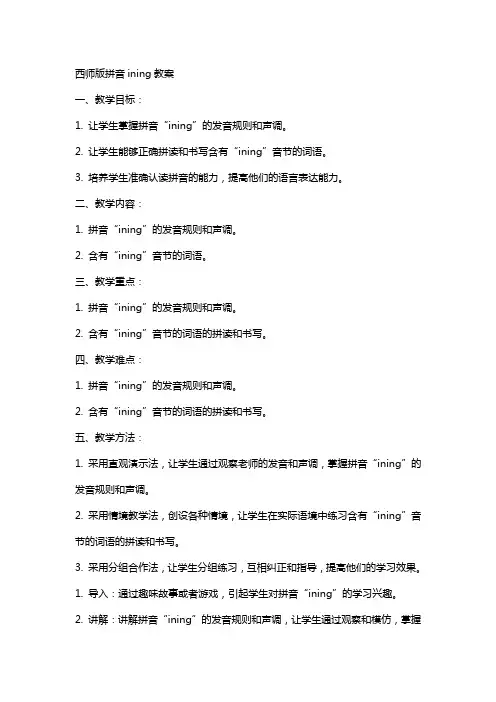 西师版拼音 ining 教案

一、教学目标：

1. 让学生掌握拼音“ining”的发音规则和声调。

2. 让学生能够正确拼读和书写含有“ining”音节的词语。

3. 培养学生准确认读拼音的能力，提高他们的语言表达能力。

二、教学内容：

1. 拼音“ining”的发音规则和声调。

2. 含有“ining”音节的词语。

三、教学重点：

1. 拼音“ining”的发音规则和声调。

2. 含有“ining”音节的词语的拼读和书写。

四、教学难点：

1. 拼音“ining”的发音规则和声调。

2. 含有“ining”音节的词语的拼读和书写。

五、教学方法：

1. 采用直观演示法，让学生通过观察老师的发音和声调，掌握拼音“ining”的发音规则和声调。

2. 采用情境教学法，创设各种情境，让学生在实际语境中练习含有“ining”音节的词语的拼读和书写。

3. 采用分组合作法，让学生分组练习，互相纠正和指导，提高他们的学习效果。

1. 导入：通过趣味故事或者游戏，引起学生对拼音“ining”的学习兴趣。

2. 讲解：讲解拼音“ining”的发音规则和声调，让学生通过观察和模仿，掌握